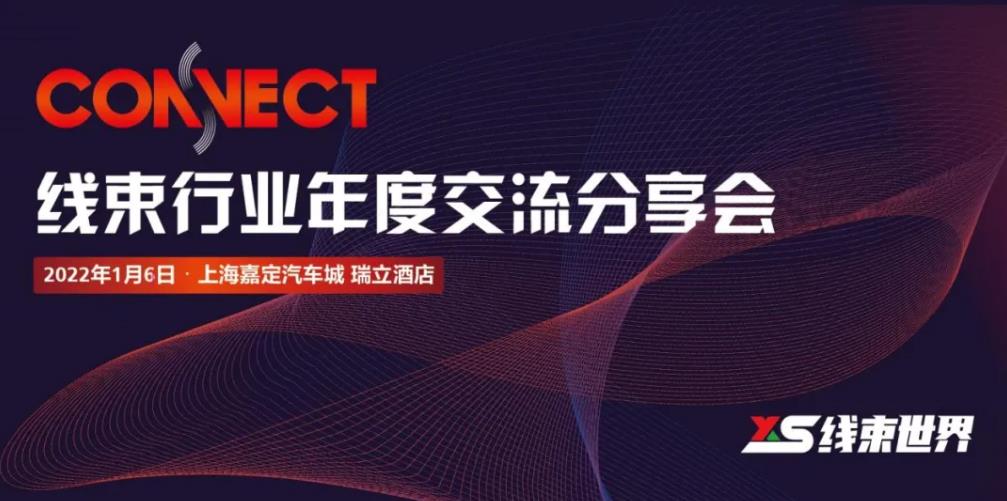 CONNECT
线束行业年度交流分享会
2022年1月6日 · 上海嘉定汽车城 瑞立酒店
XS 线束世界